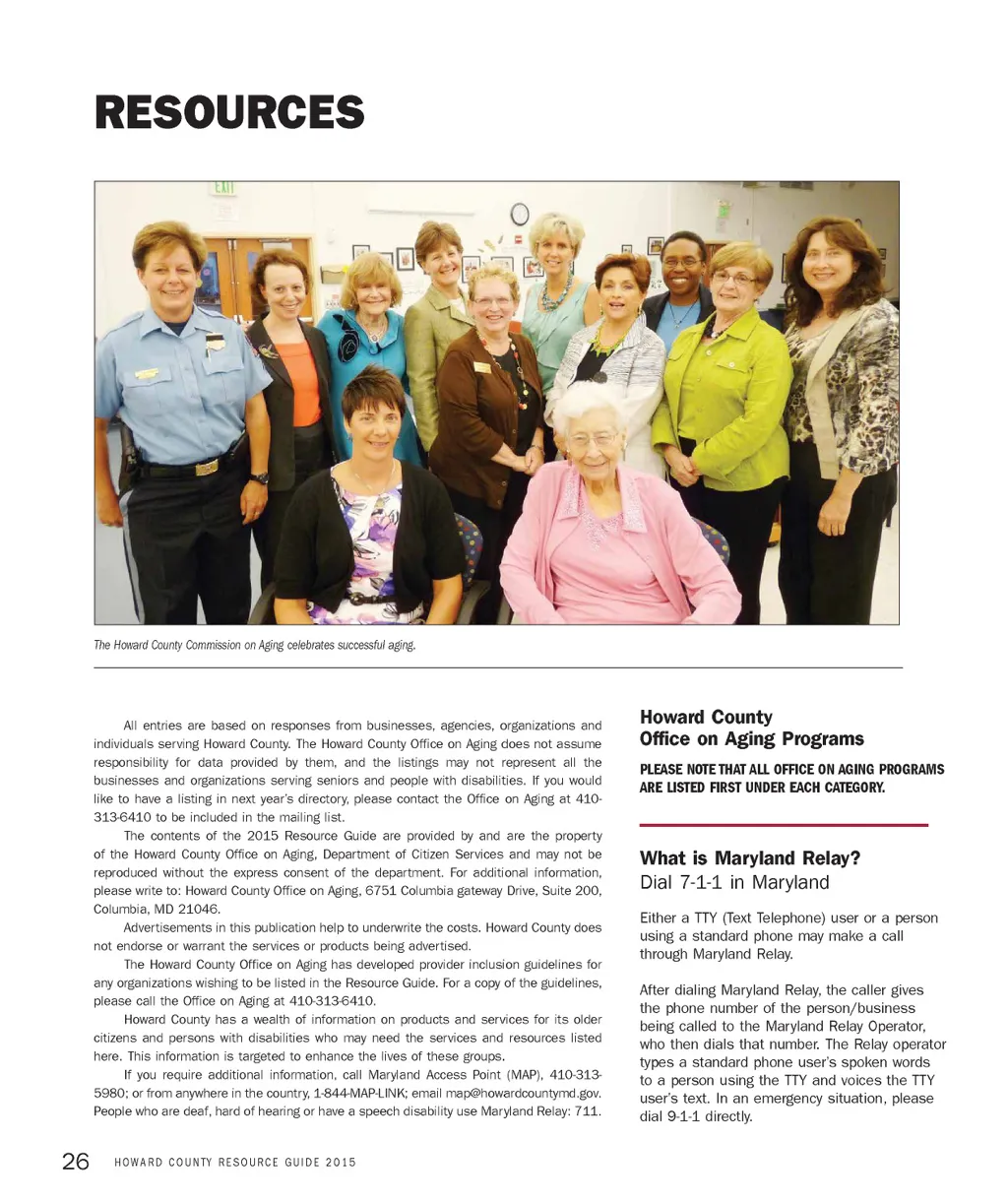 RESOURCES

EXIT

The Howard County Commission on Aging celebrates successful aging.

All entries are based on responses from businesses, agencies, organizations and individuals serving Howard County. The Howard County Office on Aging does not assume responsibility for data provided by them, and the listings may not represent all the businesses and organizations serving seniors and people with disabilities. If you would like to have a listing in next year's directory, please contact the Office on Aging at 410-313-6410 to be included in the mailing list.

The contents of the 2015 Resource Guide are provided by and are the property of the Howard County Office on Aging, Department of Citizen Services and may not be reproduced without the express consent of the department. For additional information, please write to: Howard County Office on Aging, 6751 Columbia gateway Drive, Suite 200, Columbia, MD 21046.

Advertisements in this publication help to underwrite the costs. Howard County does not endorse or warrant the services or products being advertised.

The Howard County Office on Aging has developed provider inclusion guidelines for any organizations wishing to be listed in the Resource Guide. For a copy of the guidelines, please call the Office on Aging at 410-313-6410.

Howard County has a wealth of information on products and services for its older citizens and persons with disabilities who may need the services and resources listed here. This information is targeted to enhance the lives of these groups.

If you require additional information, call Maryland Access Point (MAP), 410-313-5980; or from anywhere in the country, 1-844-MAP-LINK; email map@howardcountymd.gov. People who are deaf, hard of hearing or have a speech disability use Maryland Relay: 711.

Howard County Office on Aging Programs

PLEASE NOTE THAT ALL OFFICE ON AGING PROGRAMS ARE LISTED FIRST UNDER EACH CATEGORY.

What is Maryland Relay?
Dial 7-1-1 in Maryland

Either a TTY (Text Telephone) user or a person using a standard phone may make a call through Maryland Relay.

After dialing Maryland Relay, the caller gives the phone number of the person/business being called to the Maryland Relay Operator, who then dials that number. The Relay operator types a standard phone user's spoken words to a person using the TTY and voices the TTY user's text. In an emergency situation, please dial 9-1-1 directly.

26 HOWARD COUNTY RESOURCE GUIDE 2015